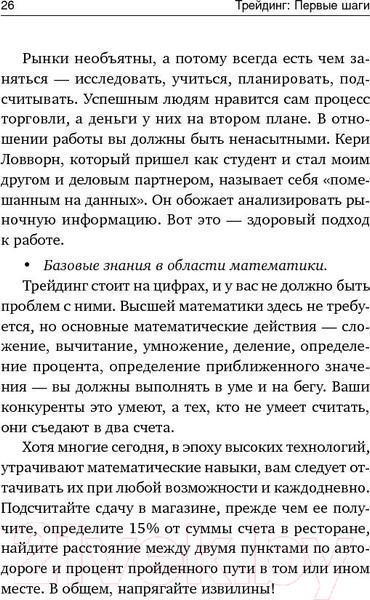 26 Трейдинг: Первые шаги

Рынки необъятны, а потому всегда есть чем заняться — исследовать, учиться, планировать, подсчитывать. Успешным людям нравится сам процесс торговли, а деньги у них на втором плане. В отношении работы вы должны быть ненасытными. Кери Ловворн, который пришел как студент и стал моим другом и деловым партнером, называет себя «помешанным на данных». Он обожает анализировать рыночную информацию. Вот это — здоровый подход к работе.

• Базовые знания в области математики.

Трейдинг стоит на цифрах, и у вас не должно быть проблем с ними. Высшей математики здесь не требуется, но основные математические действия — сложение, вычитание, умножение, деление, определение процента, определение приближенного значения — вы должны выполнять в уме и на бегу. Ваши конкуренты это умеют, а тех, кто не умеет считать, они съедают в два счета.

Хотя многие сегодня, в эпоху высоких технологий, утрачивают математические навыки, вам следует оттачивать их при любой возможности и каждодневно. Подсчитайте сдачу в магазине, прежде чем ее получите, определите 15% от суммы счета в ресторане, найдите расстояние между двумя пунктами по автодороге и процент пройденного пути в том или ином месте. В общем, напрягайте извилины!

21vek.by